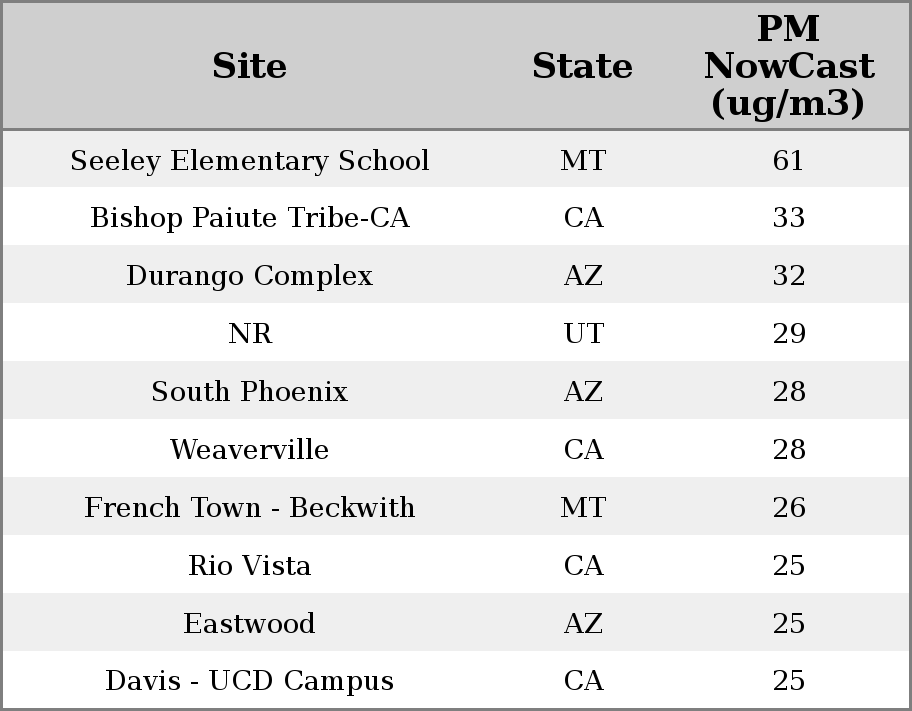 | Site | State | PM NowCast (ug/m3) |
|---|---|---|
| Seeley Elementary School | MT | 61 |
| Bishop Paiute Tribe-CA | CA | 33 |
| Durango Complex | AZ | 32 |
| NR | UT | 29 |
| South Phoenix | AZ | 28 |
| Weaverville | CA | 28 |
| French Town - Beckwith | MT | 26 |
| Rio Vista | CA | 25 |
| Eastwood | AZ | 25 |
| Davis - UCD Campus | CA | 25 |